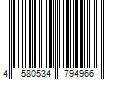 4 580534 794966